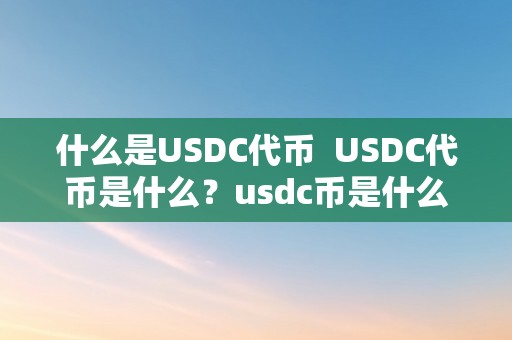 什么是USDC代币 USDC代币是什么？usdc币是什么